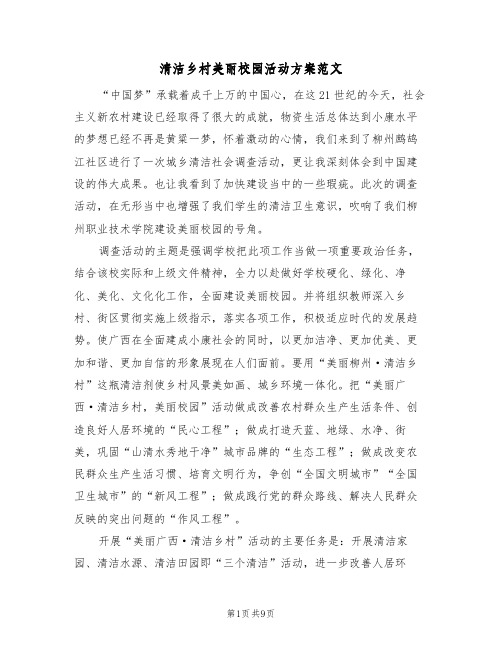 清洁乡村美丽校园活动方案范文

“中国梦”承载着成千上万的中国心，在这21世纪的今天，社会主义新农村建设已经取得了很大的成就，物资生活总体达到小康水平的梦想已经不再是黄粱一梦，怀着激动的心情，我们来到了柳州鹧鸪江社区进行了一次城乡清洁社会调查活动，更让我深刻体会到中国建设的伟大成果。也让我看到了加快建设当中的一些瑕疵。此次的调查活动，在无形当中也增强了我们学生的清洁卫生意识，吹响了我们柳州职业技术学院建设美丽校园的号角。

调查活动的主题是强调学校把此项工作当做一项重要政治任务，结合该校实际和上级文件精神，全力以赴做好学校硬化、绿化、净化、美化、文化化工作，全面建设美丽校园。并将组织教师深入乡村、街区贯彻实施上级指示，落实各项工作，积极适应时代的发展趋势。使广西在全面建成小康社会的同时，以更加洁净、更加优美、更加和谐、更加自信的形象展现在人们面前。要用“美丽柳州·清洁乡村”这瓶清洁剂使乡村风景美如画、城乡环境一体化。把“美丽广西·清洁乡村，美丽校园”活动做成改善农村群众生产生活条件、创造良好人居环境的“民心工程”；做成打造天蓝、地绿、水净、街美，巩固“山清水秀地干净”城市品牌的“生态工程”；做成改变农民群众生产生活习惯、培育文明行为，争创“全国文明城市”“全国卫生城市”的“新风工程”；做成践行党的群众路线、解决人民群众反映的突出问题的“作风工程”。

开展“美丽广西·清洁乡村”活动的主要任务是：开展清洁家园、清洁水源、清洁田园即“三个清洁”活动，进一步改善人居环

第1页 共9页